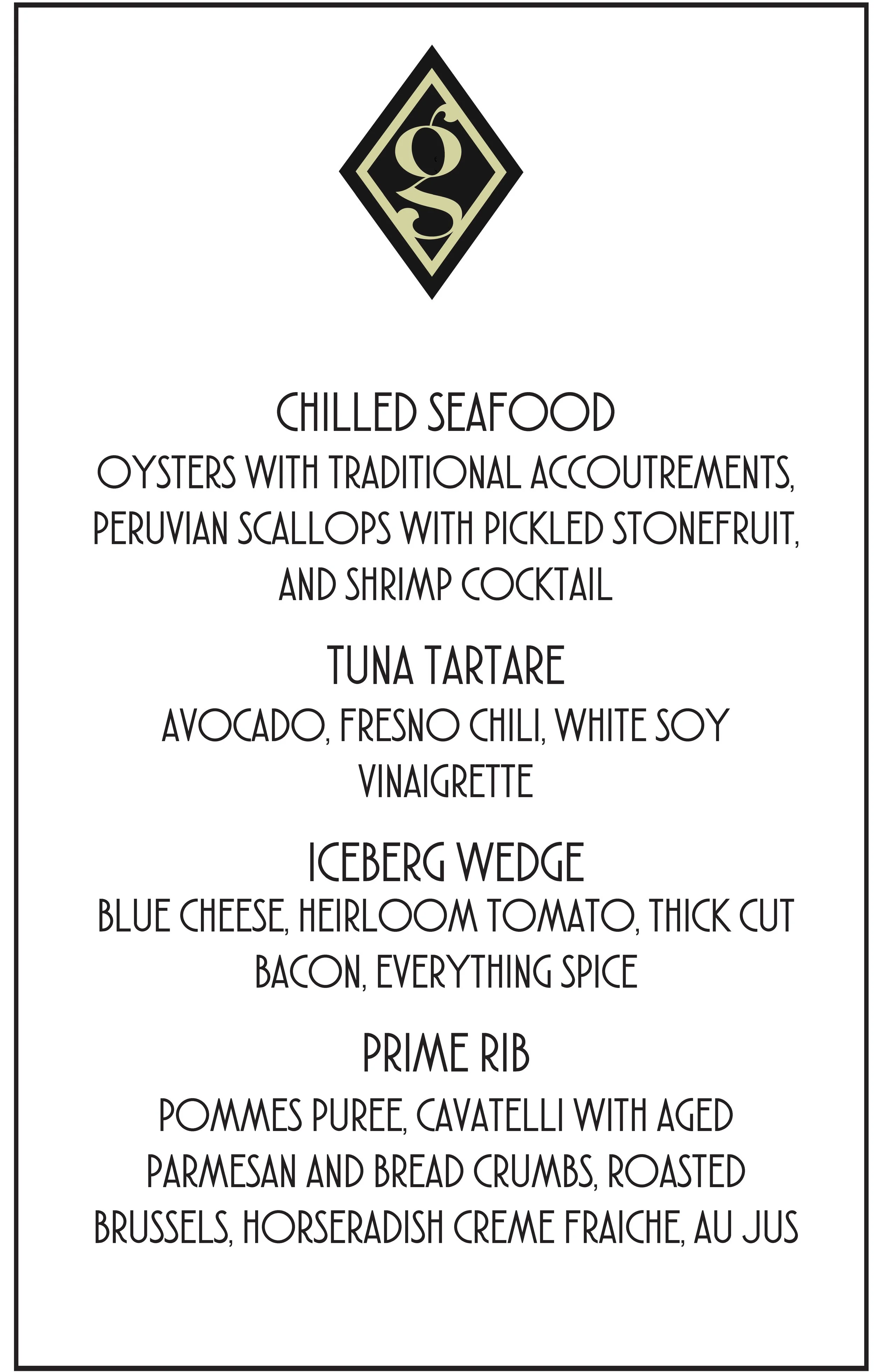 g

CHILLED SEAFOOD

OYSTERS WITH TRADITIONAL ACCOUTREMENTS, PERUVIAN SCALLOPS WITH PICKLED STONEFRUIT, AND SHRIMP COCKTAIL

TUNA TARTARE

AVOCADO, FRESNO CHILI, WHITE SOY VINAIGRETTE

ICEBERG WEDGE

BLUE CHEESE, HEIRLOOM TOMATO, THICK CUT BACON, EVERYTHING SPICE

PRIME RIB

POMMES PUREE, CAVATELLI WITH AGED PARMESAN AND BREAD CRUMBS, ROASTED BRUSSELS, HORSERADISH CREME FRAICHE, AU JUS